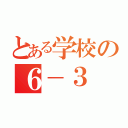 とある学校の
６－３